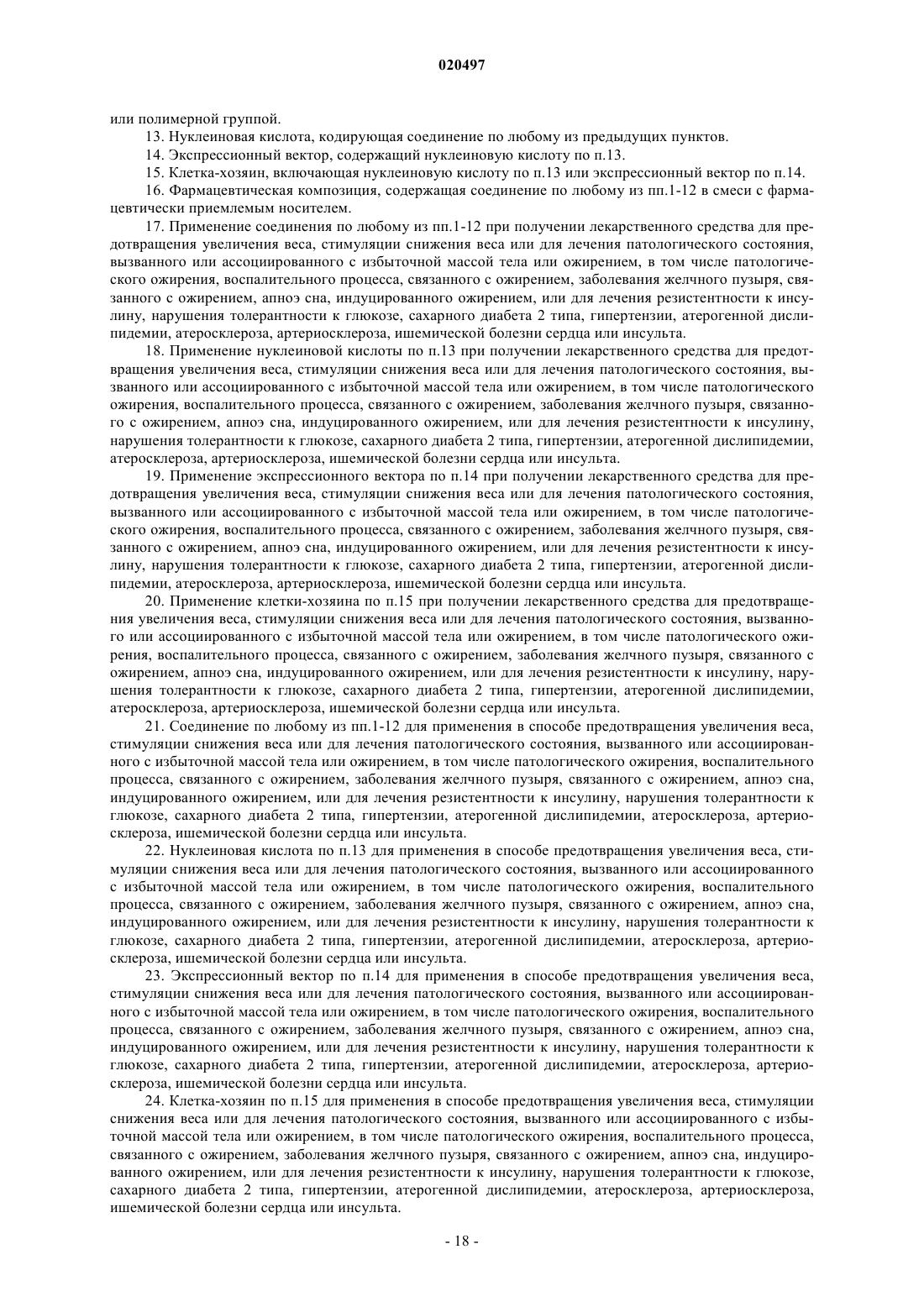 020497

или полимерной группой.

13. Нуклеиновая кислота, кодирующая соединение по любому из предыдущих пунктов.

14. Экспрессионный вектор, содержащий нуклеиновую кислоту по п.13.

15. Клетка-хозяин, включающая нуклеиновую кислоту по п.13 или экспрессионный вектор по п.14.

16. Фармацевтическая композиция, содержащая соединение по любому из пп.1-12 в смеси с фармацевтически приемлемым носителем.

17. Применение соединения по любому из пп.1-12 при получении лекарственного средства для предотвращения увеличения веса, стимуляции снижения веса или для лечения патологического состояния, вызванного или ассоциированного с избыточной массой тела или ожирением, в том числе патологического ожирения, воспалительного процесса, связанного с ожирением, заболевания желчного пузыря, связанного с ожирением, апноэ сна, индуцированного ожирением, или для лечения резистентности к инсулину, нарушения толерантности к глюкозе, сахарного диабета 2 типа, гипертензии, атерогенной дислипидемии, атеросклероза, артериосклероза, ишемической болезни сердца или инсульта.

18. Применение нуклеиновой кислоты по п.13 при получении лекарственного средства для предотвращения увеличения веса, стимуляции снижения веса или для лечения патологического состояния, вызванного или ассоциированного с избыточной массой тела или ожирением, в том числе патологического ожирения, воспалительного процесса, связанного с ожирением, заболевания желчного пузыря, связанного с ожирением, апноэ сна, индуцированного ожирением, или для лечения резистентности к инсулину, нарушения толерантности к глюкозе, сахарного диабета 2 типа, гипертензии, атерогенной дислипидемии, атеросклероза, артериосклероза, ишемической болезни сердца или инсульта.

19. Применение экспрессионного вектора по п.14 при получении лекарственного средства для предотвращения увеличения веса, стимуляции снижения веса или для лечения патологического состояния, вызванного или ассоциированного с избыточной массой тела или ожирением, в том числе патологического ожирения, воспалительного процесса, связанного с ожирением, заболевания желчного пузыря, связанного с ожирением, апноэ сна, индуцированного ожирением, или для лечения резистентности к инсулину, нарушения толерантности к глюкозе, сахарного диабета 2 типа, гипертензии, атерогенной дислипидемии, атеросклероза, артериосклероза, ишемической болезни сердца или инсульта.

20. Применение клетки-хозяина по п.15 при получении лекарственного средства для предотвращения увеличения веса, стимуляции снижения веса или для лечения патологического состояния, вызванного или ассоциированного с избыточной массой тела или ожирением, в том числе патологического ожирения, воспалительного процесса, связанного с ожирением, заболевания желчного пузыря, связанного с ожирением, апноэ сна, индуцированного ожирением, или для лечения резистентности к инсулину, нарушения толерантности к глюкозе, сахарного диабета 2 типа, гипертензии, атерогенной дислипидемии, атеросклероза, артериосклероза, ишемической болезни сердца или инсульта.

21. Соединение по любому из пп.1-12 для применения в способе предотвращения увеличения веса, стимуляции снижения веса или для лечения патологического состояния, вызванного или ассоциированного с избыточной массой тела или ожирением, в том числе патологического ожирения, воспалительного процесса, связанного с ожирением, заболевания желчного пузыря, связанного с ожирением, апноэ сна, индуцированного ожирением, или для лечения резистентности к инсулину, нарушения толерантности к глюкозе, сахарного диабета 2 типа, гипертензии, атерогенной дислипидемии, атеросклероза, артериосклероза, ишемической болезни сердца или инсульта.

22. Нуклеиновая кислота по п.13 для применения в способе предотвращения увеличения веса, стимуляции снижения веса или для лечения патологического состояния, вызванного или ассоциированного с избыточной массой тела или ожирением, в том числе патологического ожирения, воспалительного процесса, связанного с ожирением, заболевания желчного пузыря, связанного с ожирением, апноэ сна, индуцированного ожирением, или для лечения резистентности к инсулину, нарушения толерантности к глюкозе, сахарного диабета 2 типа, гипертензии, атерогенной дислипидемии, атеросклероза, артериосклероза, ишемической болезни сердца или инсульта.

23. Экспрессионный вектор по п.14 для применения в способе предотвращения увеличения веса, стимуляции снижения веса или для лечения патологического состояния, вызванного или ассоциированного с избыточной массой тела или ожирением, в том числе патологического ожирения, воспалительного процесса, связанного с ожирением, заболевания желчного пузыря, связанного с ожирением, апноэ сна, индуцированного ожирением, или для лечения резистентности к инсулину, нарушения толерантности к глюкозе, сахарного диабета 2 типа, гипертензии, атерогенной дислипидемии, атеросклероза, артериосклероза, ишемической болезни сердца или инсульта.

24. Клетка-хозяин по п.15 для применения в способе предотвращения увеличения веса, стимуляции снижения веса или для лечения патологического состояния, вызванного или ассоциированного с избыточной массой тела или ожирением, в том числе патологического ожирения, воспалительного процесса, связанного с ожирением, заболевания желчного пузыря, связанного с ожирением, апноэ сна, индуцированного ожирением, или для лечения резистентности к инсулину, нарушения толерантности к глюкозе, сахарного диабета 2 типа, гипертензии, атерогенной дислипидемии, атеросклероза, артериосклероза, ишемической болезни сердца или инсульта.

- 18 -